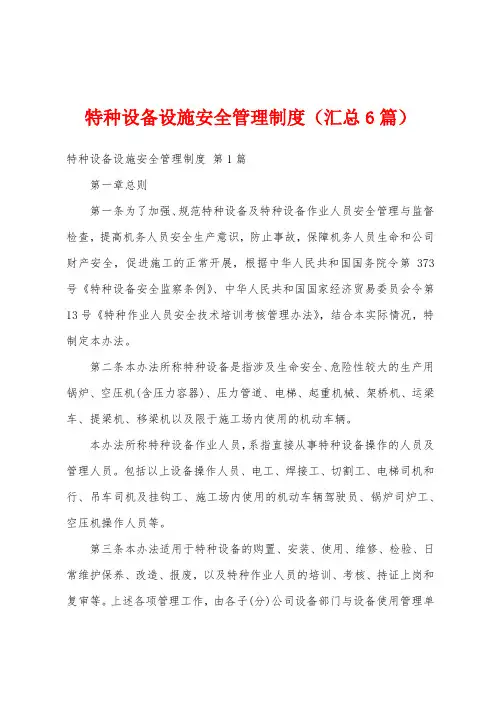 特种设备设施安全管理制度（汇总6篇）

特种设备设施安全管理制度 第1篇

第一章总则

第一条为了加强、规范特种设备及特种设备作业人员安全管理与监督检查，提高机务人员安全生产意识，防止事故，保障机务人员生命和公司财产安全，促进施工的正常开展，根据中华人民共和国国务院令第 373 号《特种设备安全监察条例》、中华人民共和国国家经济贸易委员会令第 13 号《特种作业人员安全技术培训考核管理办法》，结合本实际情况，特制定本办法。

第二条本办法所称特种设备是指涉及生命安全、危险性较大的生产用锅炉、空压机(含压力容器)、压力管道、电梯、起重机械、架桥机、运梁车、提梁机、移梁机以及限于施工场内使用的机动车辆。

本办法所称特种设备作业人员，系指直接从事特种设备操作的人员及管理人员。包括以上设备操作人员、电工、焊接工、切割工、电梯司机和行、吊车司机及挂钩工、施工场内使用的机动车辆驾驶员、锅炉司炉工、空压机操作人员等。

第三条本办法适用于特种设备的购置、安装、使用、维修、检验、日常维护保养、改造、报废，以及特种作业人员的培训、考核、持证上岗和复审等。上述各项管理工作，由各子(分)公司设备部门与设备使用管理单